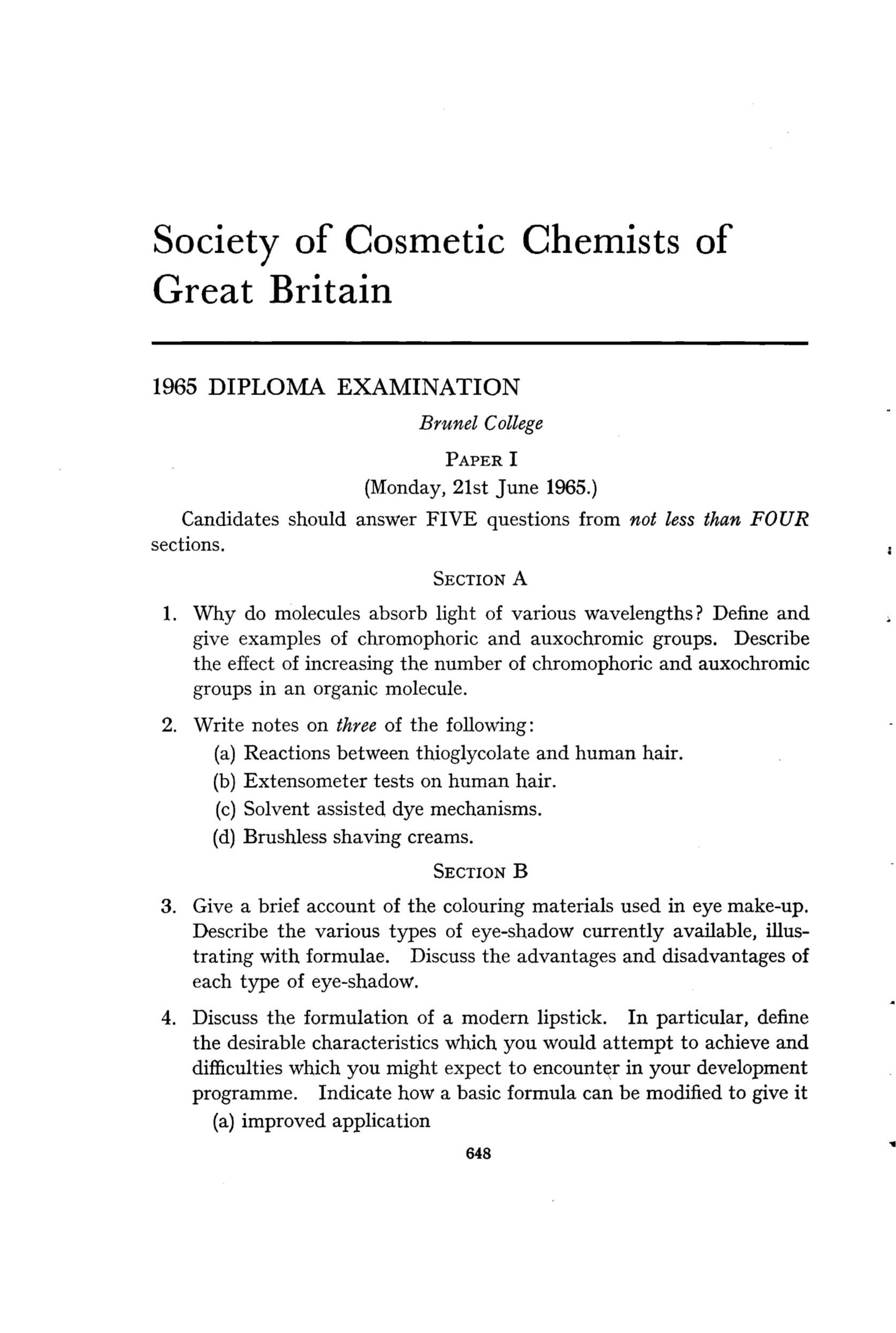 Society of Cosmetic Chemists of Great Britain

1965 DIPLOMA EXAMINATION

Brunel College

PAPER I

(Monday, 21st June 1965.)

Candidates should answer FIVE questions from not less than FOUR sections.

SECTION A

1. Why do molecules absorb light of various wavelengths? Define and give examples of chromophoric and auxochromic groups. Describe the effect of increasing the number of chromophoric and auxochromic groups in an organic molecule.

2. Write notes on three of the following:
(a) Reactions between thioglycolate and human hair.
(b) Extensometer tests on human hair.
(c) Solvent assisted dye mechanisms.
(d) Brushless shaving creams.

SECTION B

3. Give a brief account of the colouring materials used in eye make-up. Describe the various types of eye-shadow currently available, illustrating with formulae. Discuss the advantages and disadvantages of each type of eye-shadow.

4. Discuss the formulation of a modern lipstick. In particular, define the desirable characteristics which you would attempt to achieve and difficulties which you might expect to encounter in your development programme. Indicate how a basic formula can be modified to give it
(a) improved application

648